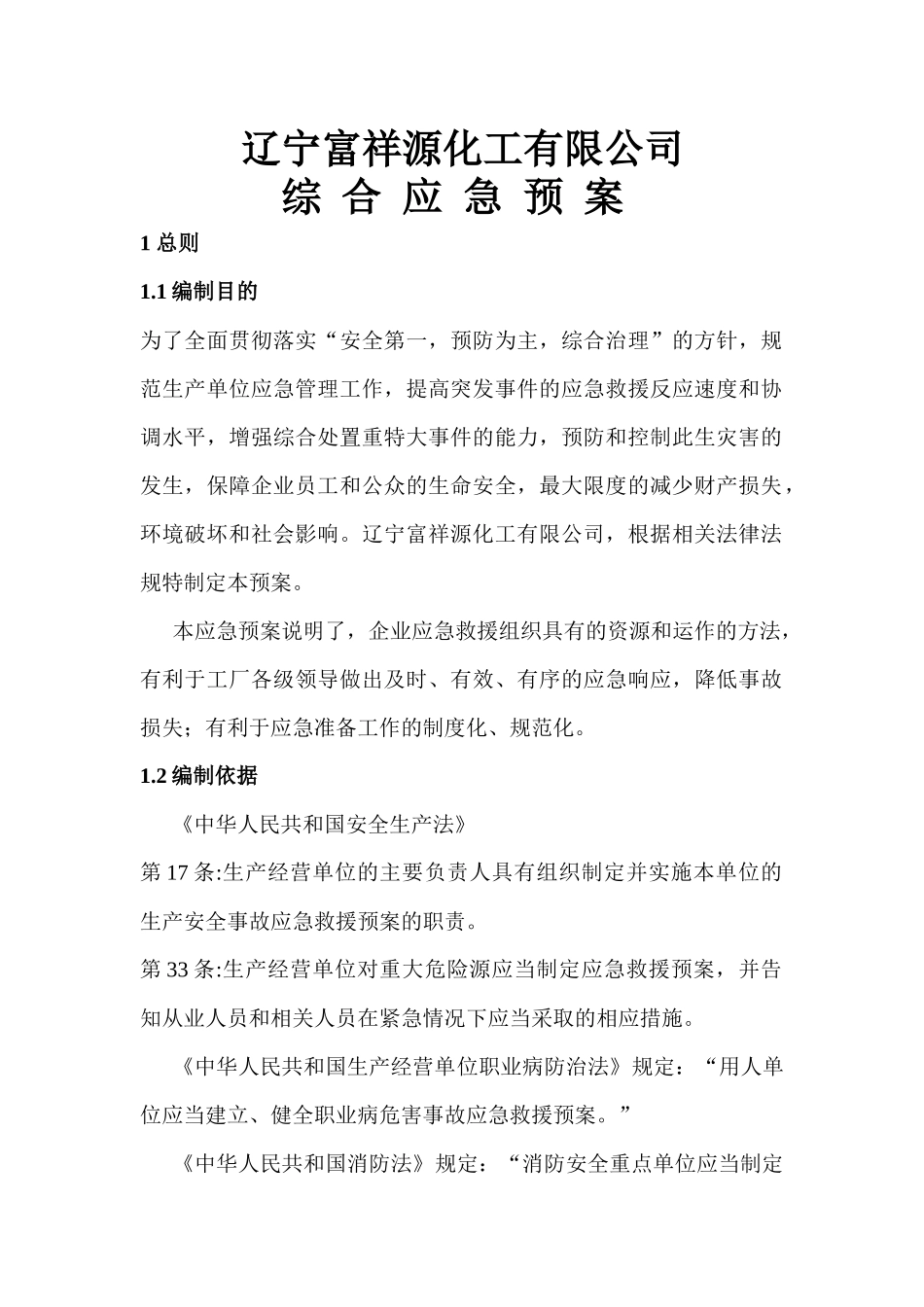 辽宁富祥源化工有限公司

综 合 应 急 预 案

1 总则

1.1 编制目的

为了全面贯彻落实“安全第一，预防为主，综合治理”的方针，规范生产单位应急管理工作，提高突发事件的应急救援反应速度和协调水平，增强综合处置重特大事件的能力，预防和控制此生灾害的发生，保障企业员工和公众的生命安全，最大限度的减少财产损失，环境破坏和社会影响。辽宁富祥源化工有限公司，根据相关法律法规特制定本预案。

本应急预案说明了，企业应急救援组织具有的资源和运作的方法，有利于工厂各级领导做出及时、有效、有序的应急响应，降低事故损失；有利于应急准备工作的制度化、规范化。

1.2 编制依据

《中华人民共和国安全生产法》

第 17 条:生产经营单位的主要负责人具有组织制定并实施本单位的生产安全事故应急救援预案的职责。

第 33 条:生产经营单位对重大危险源应当制定应急救援预案，并告知从业人员和相关人员在紧急情况下应当采取的相应措施。

《中华人民共和国生产经营单位职业病防治法》规定：“用人单位应当建立、健全职业病危害事故应急救援预案。”

《中华人民共和国消防法》规定：“消防安全重点单位应当制定